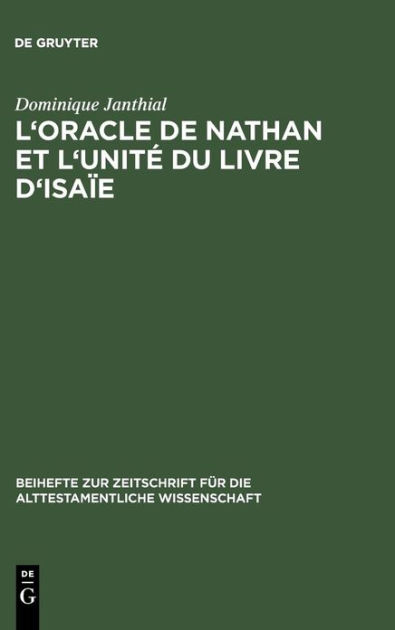 DE GRUYTER

Dominique Janthial

L'ORACLE DE NATHAN ET L'UNITÉ DU LIVRE D'ISAÏE

BEIHEFTE ZUR ZEITSCHRIFT FÜR DIE ALTTESTAMENTLICHE WISSENSCHAFT

DE G